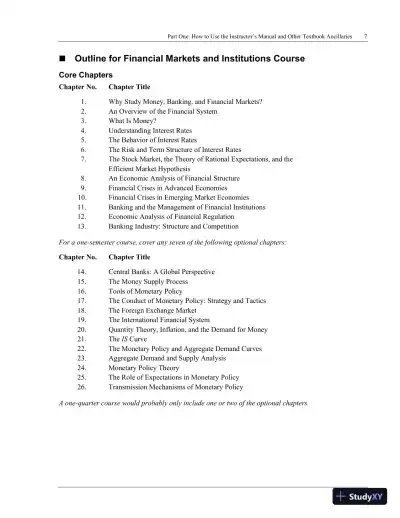 Part One: How to Use the Instructor's Manual and Other Textbook Ancillaries 7

■ Outline for Financial Markets and Institutions Course

Core Chapters

| Chapter No. | Chapter Title |
|---|---|
| 1. | Why Study Money, Banking, and Financial Markets? |
| 2. | An Overview of the Financial System |
| 3. | What Is Money? |
| 4. | Understanding Interest Rates |
| 5. | The Behavior of Interest Rates |
| 6. | The Risk and Term Structure of Interest Rates |
| 7. | The Stock Market, the Theory of Rational Expectations, and the Efficient Market Hypothesis |
| 8. | An Economic Analysis of Financial Structure |
| 9. | Financial Crises in Advanced Economies |
| 10. | Financial Crises in Emerging Market Economies |
| 11. | Banking and the Management of Financial Institutions |
| 12. | Economic Analysis of Financial Regulation |
| 13. | Banking Industry: Structure and Competition |

For a one-semester course, cover any seven of the following optional chapters:

| Chapter No. | Chapter Title |
|---|---|
| 14. | Central Banks: A Global Perspective |
| 15. | The Money Supply Process |
| 16. | Tools of Monetary Policy |
| 17. | The Conduct of Monetary Policy: Strategy and Tactics |
| 18. | The Foreign Exchange Market |
| 19. | The International Financial System |
| 20. | Quantity Theory, Inflation, and the Demand for Money |
| 21. | The IS Curve |
| 22. | The Monetary Policy and Aggregate Demand Curves |
| 23. | Aggregate Demand and Supply Analysis |
| 24. | Monetary Policy Theory |
| 25. | The Role of Expectations in Monetary Policy |
| 26. | Transmission Mechanisms of Monetary Policy |

A one-quarter course would probably only include one or two of the optional chapters.

StudyXY